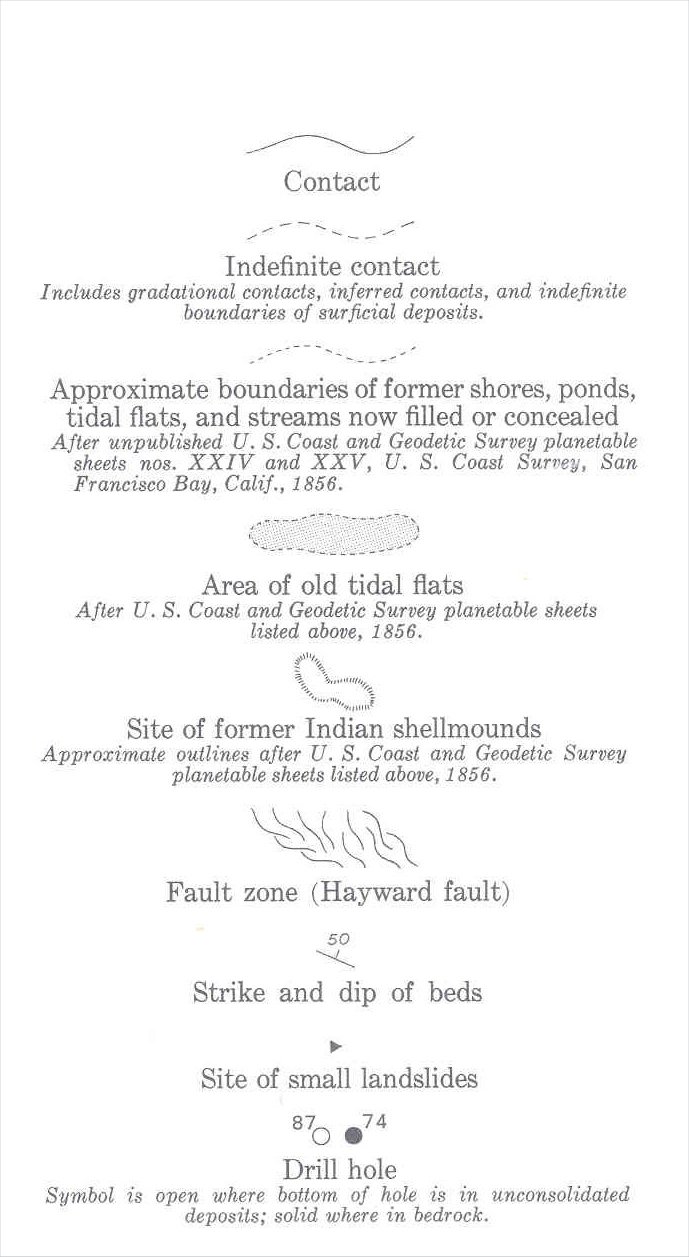 Contact

Indefinite contact
Includes gradational contacts, inferred contacts, and indefinite boundaries of surficial deposits.

Approximate boundaries of former shores, ponds, tidal flats, and streams now filled or concealed
After unpublished U. S. Coast and Geodetic Survey planetable sheets nos. XXIV and XXV, U. S. Coast Survey, San Francisco Bay, Calif., 1856.

Area of old tidal flats
After U. S. Coast and Geodetic Survey planetable sheets listed above, 1856.

Site of former Indian shellmounds
Approximate outlines after U. S. Coast and Geodetic Survey planetable sheets listed above, 1856.

Fault zone (Hayward fault)

50

Strike and dip of beds

Site of small landslides

87 74

Drill hole
Symbol is open where bottom of hole is in unconsolidated deposits; solid where in bedrock.